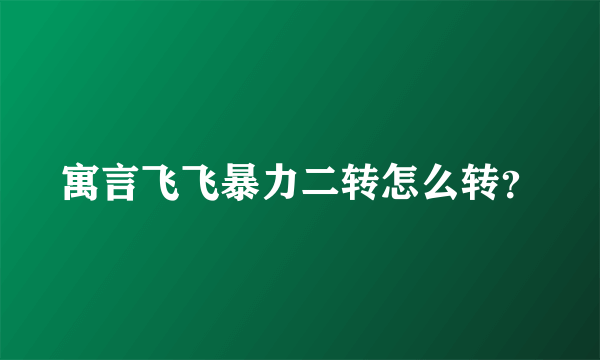 寓言飞飞暴力二转怎么转?